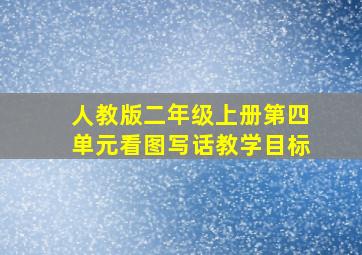 人教版二年级上册第四单元看图写话教学目标